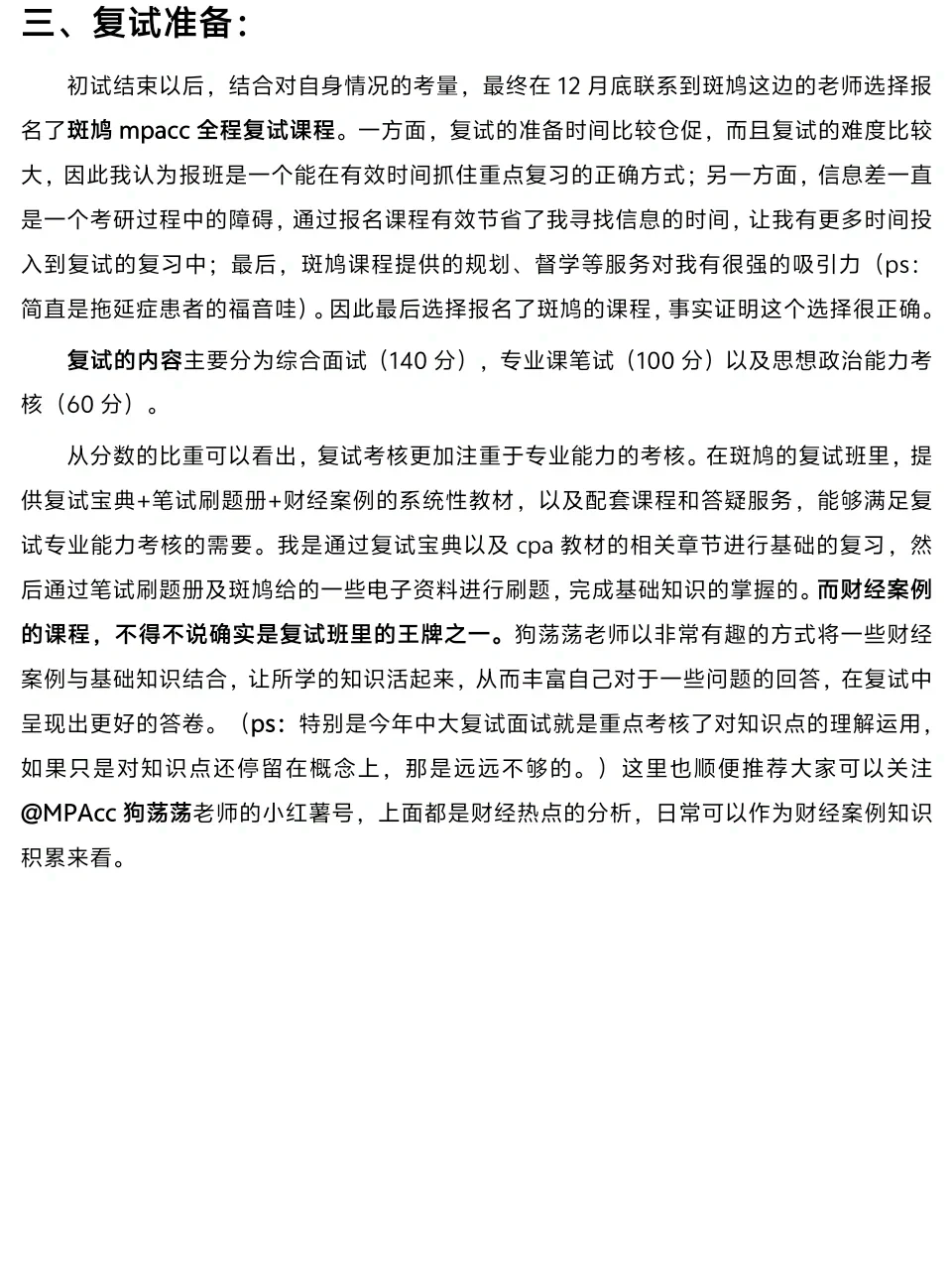 三、复试准备：

初试结束以后，结合对自身情况的考量，最终在 12 月底联系到斑鸠这边的老师选择报名了斑鸠 mpacc 全程复试课程。一方面，复试的准备时间比较仓促，而且复试的难度比较大，因此我认为报班是一个能在有效时间抓住重点复习的正确方式；另一方面，信息差一直是一个考研过程中的障碍，通过报名课程有效节省了我寻找信息的时间，让我有更多时间投入到复试的复习中；最后，斑鸠课程提供的规划、督学等服务对我有很强的吸引力（ps：简直是拖延症患者的福音哇）。因此最后选择报名了斑鸠的课程，事实证明这个选择很正确。

复试的内容主要分为综合面试（140 分），专业课笔试（100 分）以及思想政治能力考核（60 分）。

从分数的比重可以看出，复试考核更加注重于专业能力的考核。在斑鸠的复试班里，提供复试宝典+笔试刷题册+财经案例的系统性教材，以及配套课程和答疑服务，能够满足复试专业能力考核的需要。我是通过复试宝典以及 cpa 教材的相关章节进行基础的复习，然后通过笔试刷题册及斑鸠给的一些电子资料进行刷题，完成基础知识的掌握的。而财经案例的课程，不得不说确实是复试班里的王牌之一。狗荡荡老师以非常有趣的方式将一些财经案例与基础知识结合，让所学的知识活起来，从而丰富自己对于一些问题的回答，在复试中呈现出更好的答卷。（ps：特别是今年中大复试面试就是重点考核了对知识点的理解运用，如果只是对知识点还停留在概念上，那是远远不够的。）这里也顺便推荐大家可以关注@MPAcc 狗荡荡老师的小红薯号，上面都是财经热点的分析，日常可以作为财经案例知识积累来看。